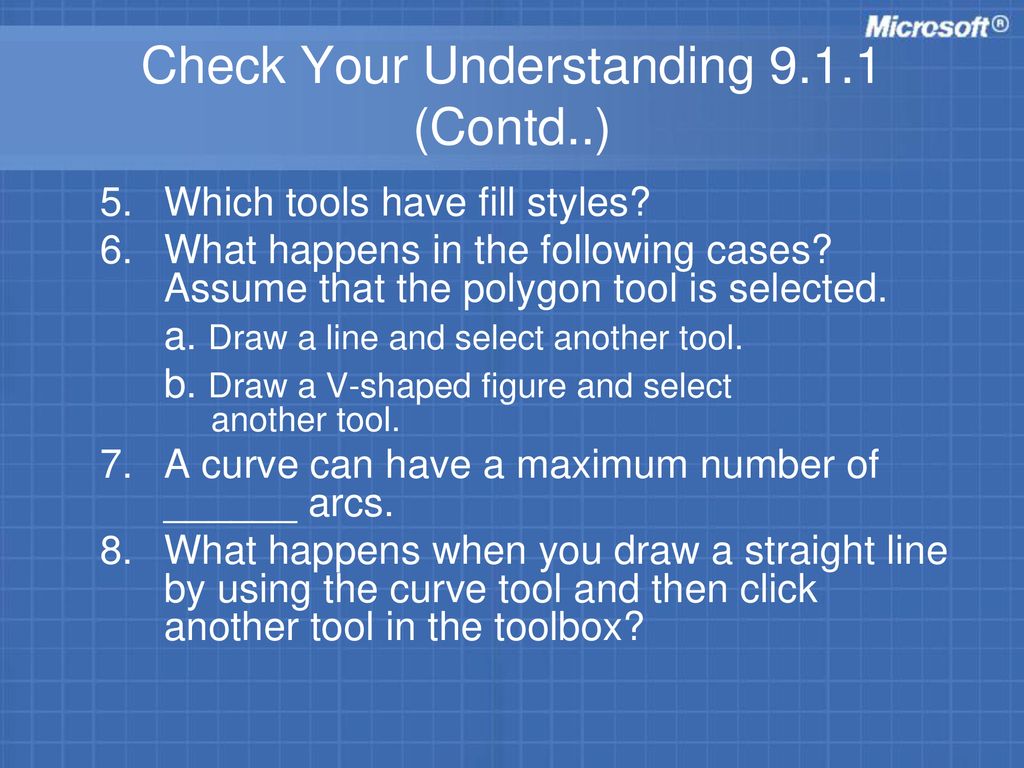 Microsoft®

Check Your Understanding 9.1.1 (Contd..)

5. Which tools have fill styles?
6. What happens in the following cases? Assume that the polygon tool is selected.
a. Draw a line and select another tool.
b. Draw a V-shaped figure and select another tool.
7. A curve can have a maximum number of ______ arcs.
8. What happens when you draw a straight line by using the curve tool and then click another tool in the toolbox?